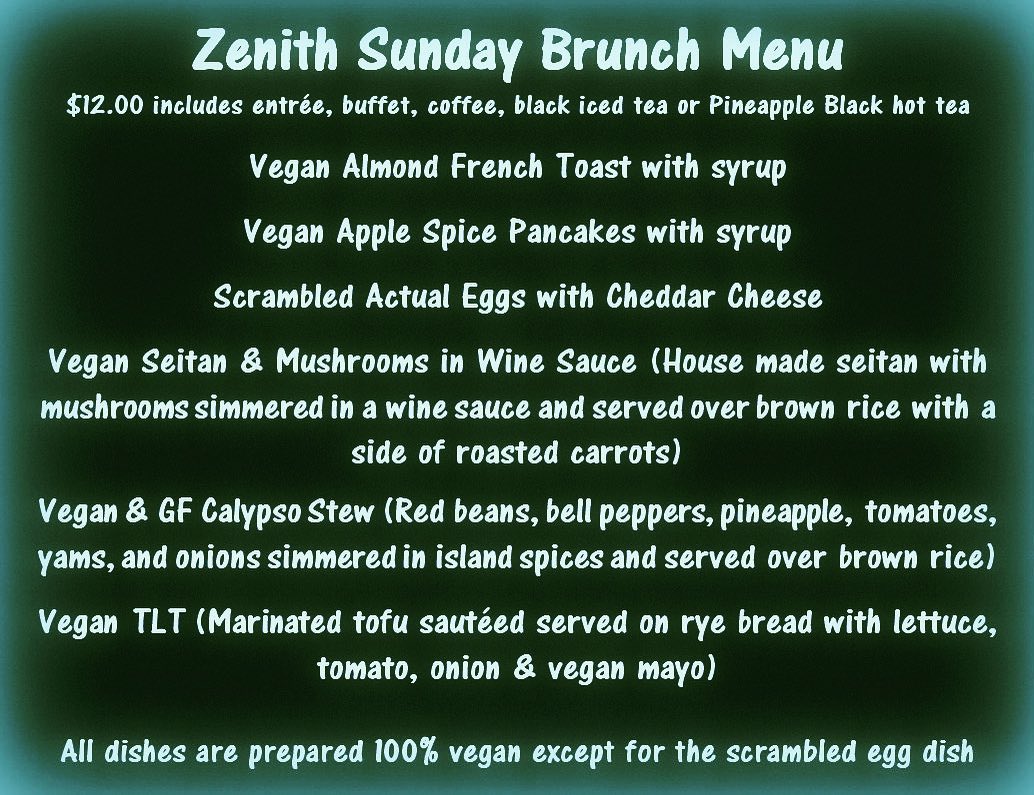 Zenith Sunday Brunch Menu

$12.00 includes entrée, buffet, coffee, black iced tea or Pineapple Black hot tea

Vegan Almond French Toast with syrup

Vegan Apple Spice Pancakes with syrup

Scrambled Actual Eggs with Cheddar Cheese

Vegan Seitan & Mushrooms in Wine Sauce (House made seitan with mushrooms simmered in a wine sauce and served over brown rice with a side of roasted carrots)

Vegan & GF Calypso Stew (Red beans, bell peppers, pineapple, tomatoes, yams, and onions simmered in island spices and served over brown rice)

Vegan TLT (Marinated tofu sautéed served on rye bread with lettuce, tomato, onion & vegan mayo)

All dishes are prepared 100% vegan except for the scrambled egg dish